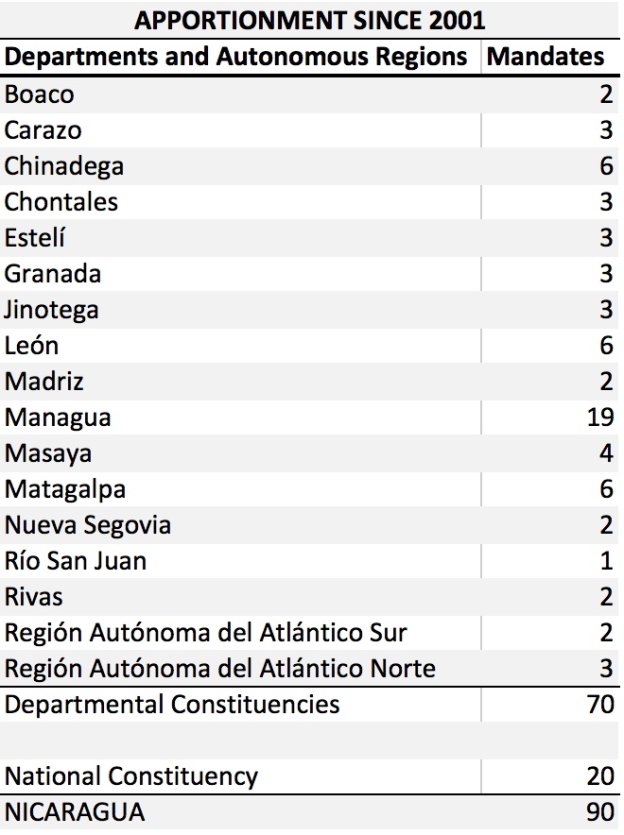 APPORTIONMENT SINCE 2001

| Departments and Autonomous Regions | Mandates |
|---|---|
| Boaco | 2 |
| Carazo | 3 |
| Chinadega | 6 |
| Chontales | 3 |
| Estelí | 3 |
| Granada | 3 |
| Jinotega | 3 |
| León | 6 |
| Madriz | 2 |
| Managua | 19 |
| Masaya | 4 |
| Matagalpa | 6 |
| Nueva Segovia | 2 |
| Río San Juan | 1 |
| Rivas | 2 |
| Región Autónoma del Atlántico Sur | 2 |
| Región Autónoma del Atlántico Norte | 3 |
| Departmental Constituencies | 70 |
| | |
| National Constituency | 20 |
| NICARAGUA | 90 |